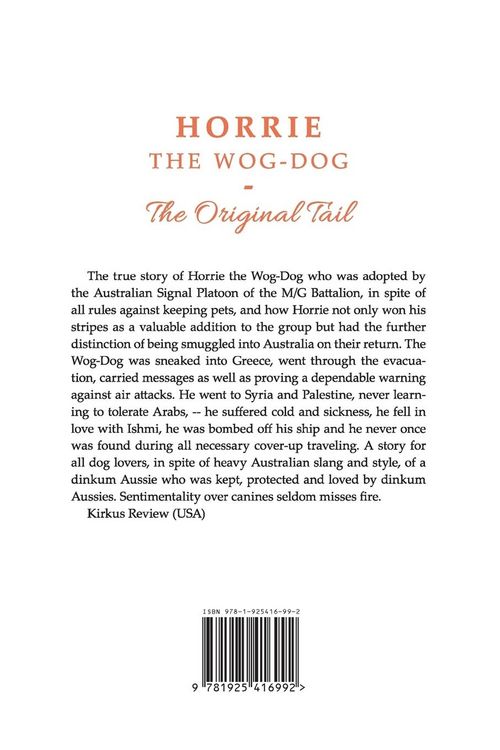 HORRIE
THE WOG-DOG
-
The Original Tail

The true story of Horrie the Wog-Dog who was adopted by the Australian Signal Platoon of the M/G Battalion, in spite of all rules against keeping pets, and how Horrie not only won his stripes as a valuable addition to the group but had the further distinction of being smuggled into Australia on their return. The Wog-Dog was sneaked into Greece, went through the evacuation, carried messages as well as proving a dependable warning against air attacks. He went to Syria and Palestine, never learning to tolerate Arabs, -- he suffered cold and sickness, he fell in love with Ishmi, he was bombed off his ship and he never once was found during all necessary cover-up traveling. A story for all dog lovers, in spite of heavy Australian slang and style, of a dinkum Aussie who was kept, protected and loved by dinkum Aussies. Sentimentality over canines seldom misses fire.
Kirkus Review (USA)

ISBN 978-1-925416-99-2
9 781925 416992 >